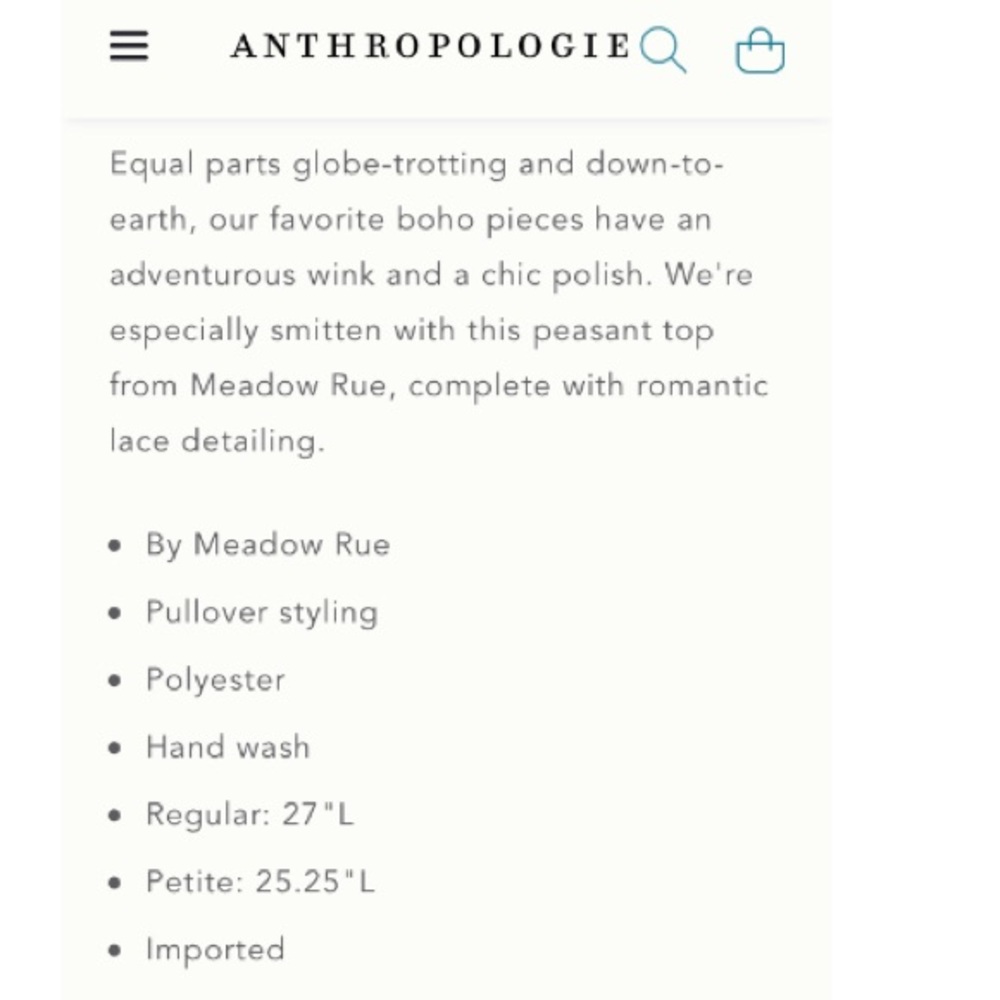 ANTHROPOLOGIE

Equal parts globe-trotting and down-to-earth, our favorite boho pieces have an adventurous wink and a chic polish. We're especially smitten with this peasant top from Meadow Rue, complete with romantic lace detailing.

- By Meadow Rue
- Pullover styling
- Polyester
- Hand wash
- Regular: 27"L
- Petite: 25.25"L
- Imported